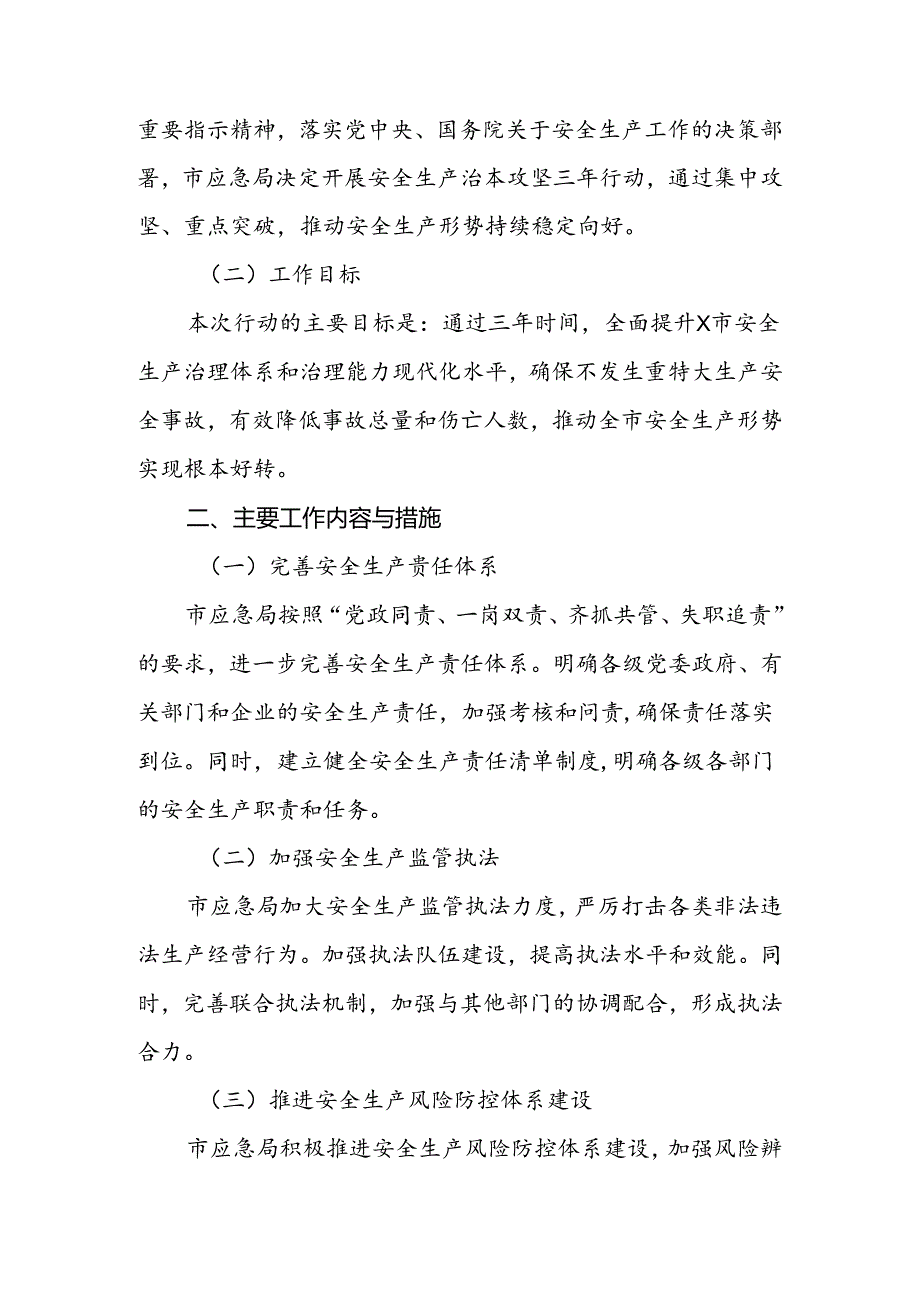 重要指示精神，落实党中央、国务院关于安全生产工作的决策部署，市应急局决定开展安全生产治本攻坚三年行动，通过集中攻坚、重点突破，推动安全生产形势持续稳定向好。

（二）工作目标

本次行动的主要目标是：通过三年时间，全面提升X市安全生产治理体系和治理能力现代化水平，确保不发生重特大生产安全事故，有效降低事故总量和伤亡人数，推动全市安全生产形势实现根本好转。

二、主要工作内容与措施

（一）完善安全生产责任体系

市应急局按照“党政同责、一岗双责、齐抓共管、失职追责”的要求，进一步完善安全生产责任体系。明确各级党委政府、有关部门和企业的安全生产责任，加强考核和问责，确保责任落实到位。同时，建立健全安全生产责任清单制度，明确各级各部门的安全生产职责和任务。

（二）加强安全生产监管执法

市应急局加大安全生产监管执法力度，严厉打击各类非法违法生产经营行为。加强执法队伍建设，提高执法水平和效能。同时，完善联合执法机制，加强与其他部门的协调配合，形成执法合力。

（三）推进安全生产风险防控体系建设

市应急局积极推进安全生产风险防控体系建设，加强风险辨